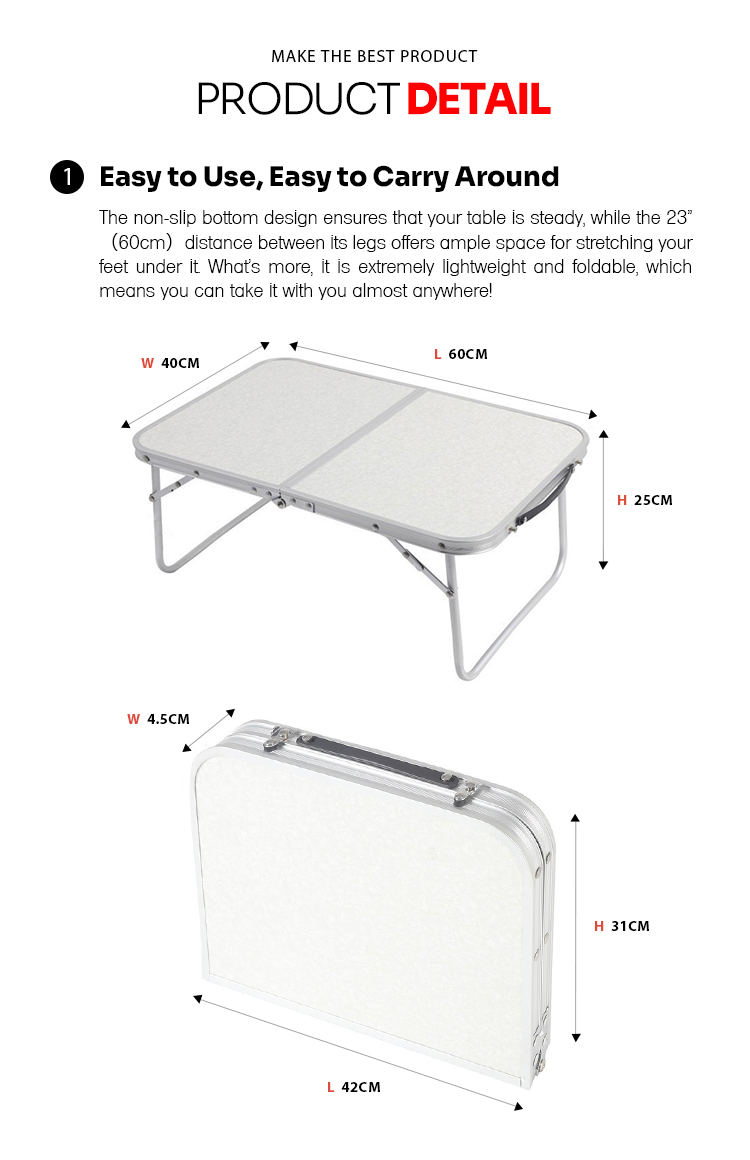 MAKE THE BEST PRODUCT

PRODUCT DETAIL

1 Easy to Use, Easy to Carry Around

The non-slip bottom design ensures that your table is steady, while the 23" (60cm) distance between its legs offers ample space for stretching your feet under it. What's more, it is extremely lightweight and foldable, which means you can take it with you almost anywhere!

W 40CM

L 60CM

H 25CM

W 4.5CM

H 31CM

L 42CM